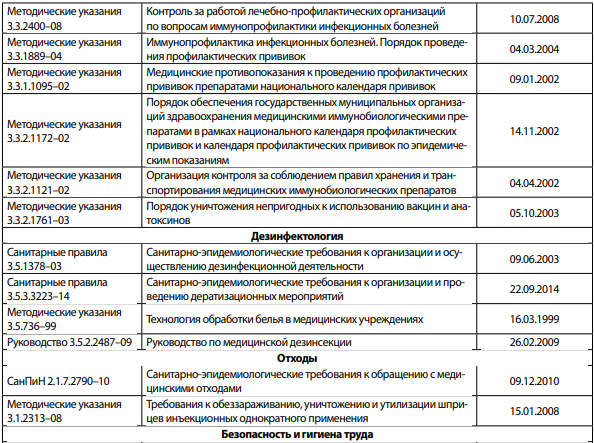 | | | |
|---|---|---|
| Методические указания 3.3.2400–08 | Контроль за работой лечебно-профилактических организаций по вопросам иммунопрофилактики инфекционных болезней | 10.07.2008 |
| Методические указания 3.3.1889–04 | Иммунопрофилактика инфекционных болезней. Порядок проведения профилактических прививок | 04.03.2004 |
| Методические указания 3.3.1.1095–02 | Медицинские противопоказания к проведению профилактических прививок препаратами национального календаря прививок | 09.01.2002 |
| Методические указания 3.3.2.1172–02 | Порядок обеспечения государственных муниципальных организаций здравоохранения медицинскими иммунобиологическими препаратами в рамках национального календаря профилактических прививок и календаря профилактических прививок по эпидемическим показаниям | 14.11.2002 |
| Методические указания 3.3.2.1121–02 | Организация контроля за соблюдением правил хранения и транспортирования медицинских иммунобиологических препаратов | 04.04.2002 |
| Методические указания 3.3.2.1761–03 | Порядок уничтожения непригодных к использованию вакцин и анатоксинов | 05.10.2003 |
| **Дезинфектология** | | |
| Санитарные правила 3.5.1378–03 | Санитарно-эпидемиологические требования к организации и осуществлению дезинфекционной деятельности | 09.06.2003 |
| Санитарные правила 3.5.3.3223–14 | Санитарно-эпидемиологические требования к организации и проведению дератизационных мероприятий | 22.09.2014 |
| Методические указания 3.5.736–99 | Технология обработки белья в медицинских учреждениях | 16.03.1999 |
| Руководство 3.5.2.2487–09 | Руководство по медицинской дезинсекции | 26.02.2009 |
| **Отходы** | | |
| СанПиН 2.1.7.2790–10 | Санитарно-эпидемиологические требования к обращению с медицинскими отходами | 09.12.2010 |
| Методические указания 3.1.2313–08 | Требования к обеззараживанию, уничтожению и утилизации шприцев инъекционных однократного применения | 15.01.2008 |
| **Безопасность и гигиена труда** | | |